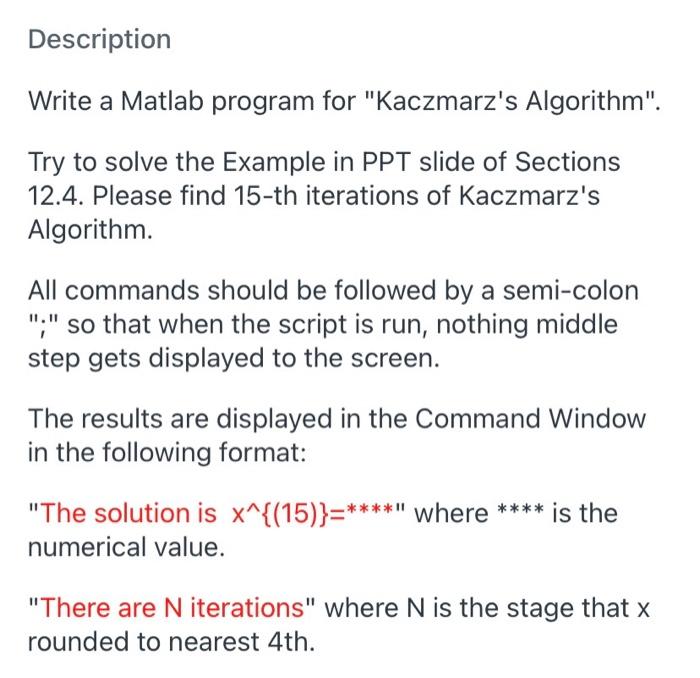 Description

Write a Matlab program for "Kaczmarz's Algorithm".

Try to solve the Example in PPT slide of Sections 12.4. Please find 15-th iterations of Kaczmarz's Algorithm.

All commands should be followed by a semi-colon ";" so that when the script is run, nothing middle step gets displayed to the screen.

The results are displayed in the Command Window in the following format:

"The solution is x^{(15)}=****" where **** is the numerical value.

"There are N iterations" where N is the stage that x rounded to nearest 4th.